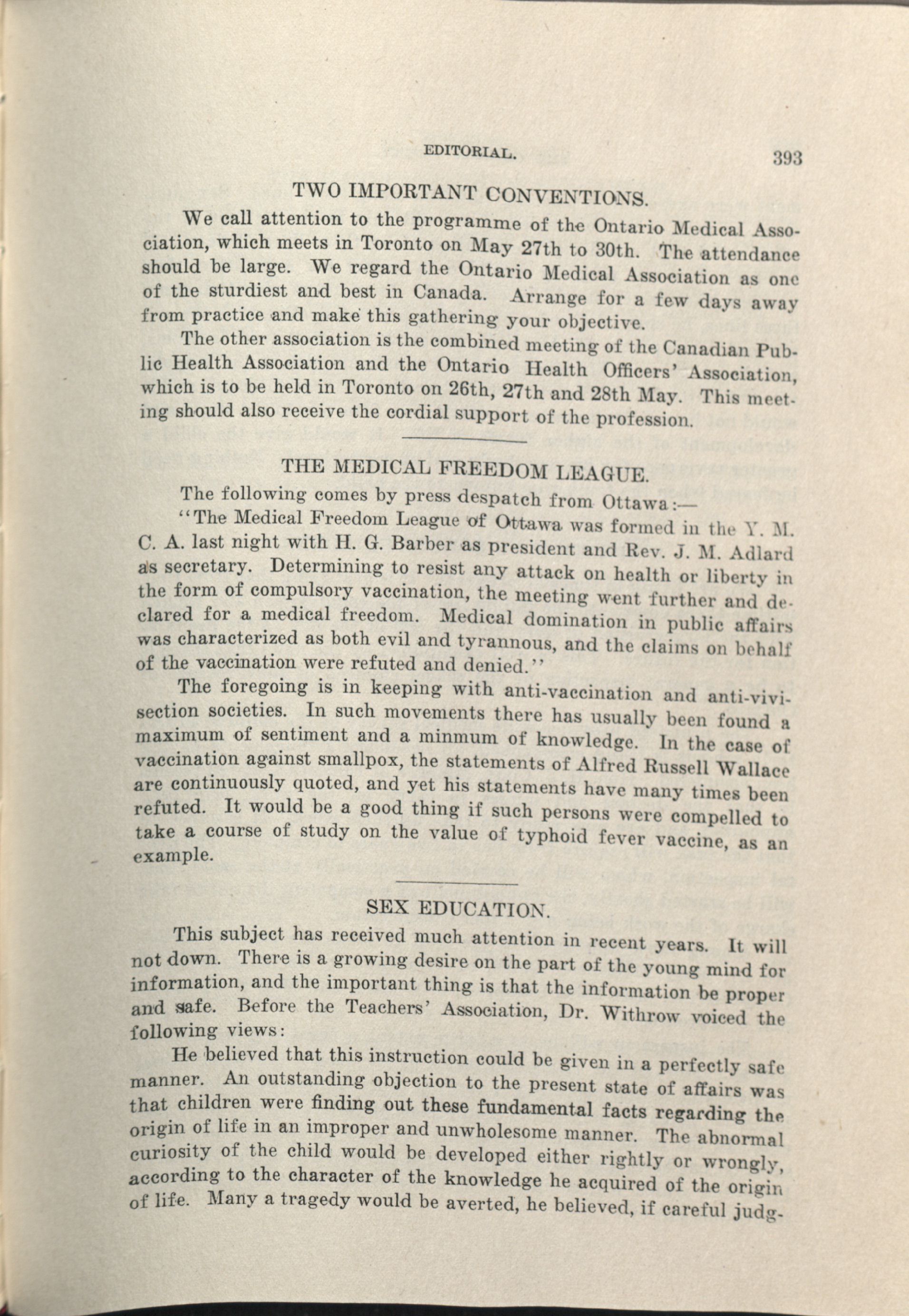 EDITORIAL. 393

TWO IMPORTANT CONVENTIONS.

We call attention to the programme of the Ontario Medical Association, which meets in Toronto on May 27th to 30th. The attendance should be large. We regard the Ontario Medical Association as one of the sturdiest and best in Canada. Arrange for a few days away from practice and make this gathering your objective.

The other association is the combined meeting of the Canadian Public Health Association and the Ontario Health Officers' Association, which is to be held in Toronto on 26th, 27th and 28th May. This meeting should also receive the cordial support of the profession.

THE MEDICAL FREEDOM LEAGUE.

The following comes by press despatch from Ottawa:—

"The Medical Freedom League of Ottawa was formed in the Y. M. C. A. last night with H. G. Barber as president and Rev. J. M. Adlard as secretary. Determining to resist any attack on health or liberty in the form of compulsory vaccination, the meeting went further and declared for a medical freedom. Medical domination in public affairs was characterized as both evil and tyrannous, and the claims on behalf of the vaccination were refuted and denied."

The foregoing is in keeping with anti-vaccination and anti-vivisection societies. In such movements there has usually been found a maximum of sentiment and a minmum of knowledge. In the case of vaccination against smallpox, the statements of Alfred Russell Wallace are continuously quoted, and yet his statements have many times been refuted. It would be a good thing if such persons were compelled to take a course of study on the value of typhoid fever vaccine, as an example.

SEX EDUCATION.

This subject has received much attention in recent years. It will not down. There is a growing desire on the part of the young mind for information, and the important thing is that the information be proper and safe. Before the Teachers' Association, Dr. Withrow voiced the following views:

He believed that this instruction could be given in a perfectly safe manner. An outstanding objection to the present state of affairs was that children were finding out these fundamental facts regarding the origin of life in an improper and unwholesome manner. The abnormal curiosity of the child would be developed either rightly or wrongly, according to the character of the knowledge he acquired of the origin of life. Many a tragedy would be averted, he believed, if careful judg-